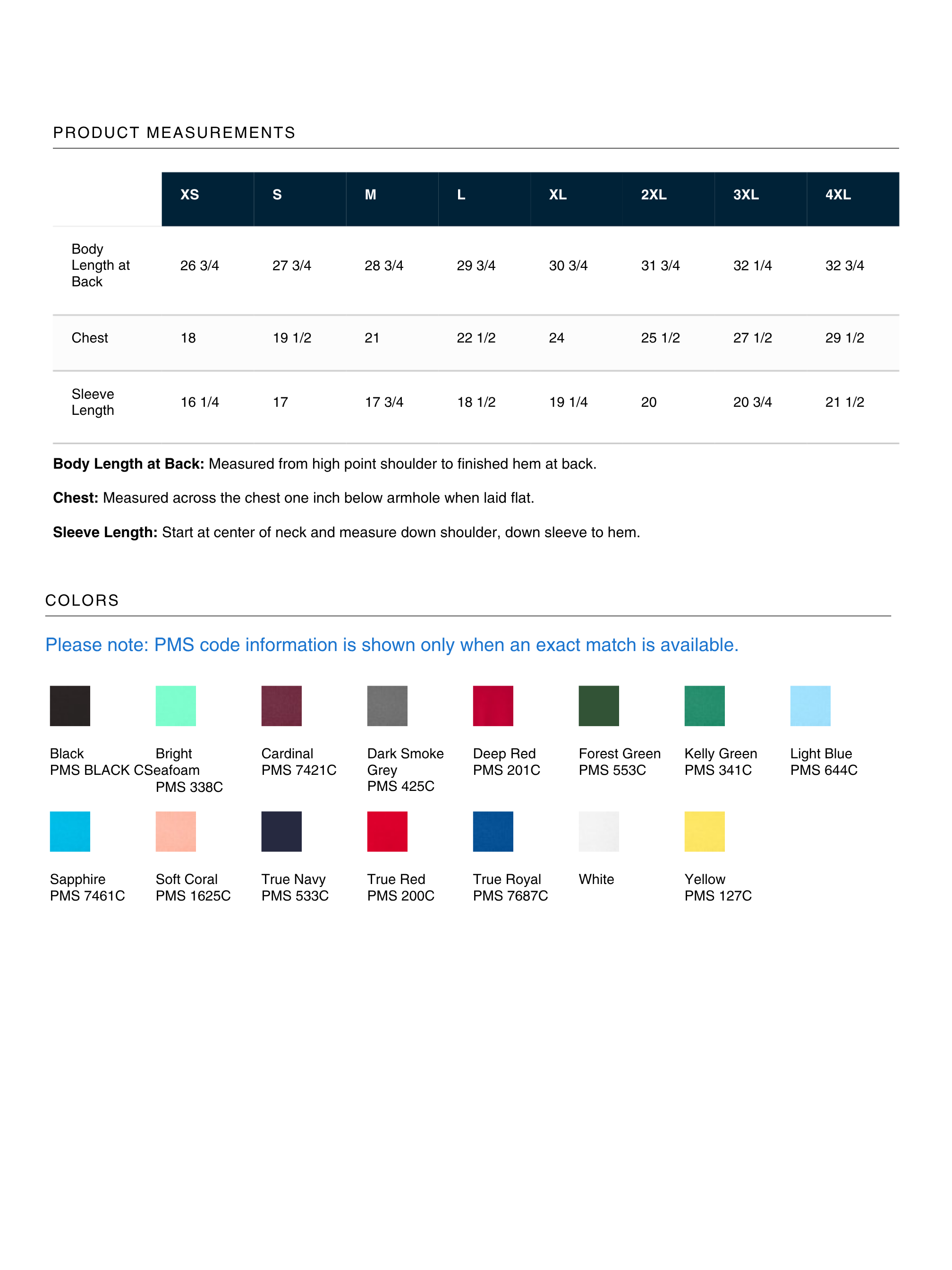 PRODUCT MEASUREMENTS

|  | XS | S | M | L | XL | 2XL | 3XL | 4XL |
|---|---|---|---|---|---|---|---|---|
| Body Length at Back | 26 3/4 | 27 3/4 | 28 3/4 | 29 3/4 | 30 3/4 | 31 3/4 | 32 1/4 | 32 3/4 |
| Chest | 18 | 19 1/2 | 21 | 22 1/2 | 24 | 25 1/2 | 27 1/2 | 29 1/2 |
| Sleeve Length | 16 1/4 | 17 | 17 3/4 | 18 1/2 | 19 1/4 | 20 | 20 3/4 | 21 1/2 |

Body Length at Back: Measured from high point shoulder to finished hem at back.

Chest: Measured across the chest one inch below armhole when laid flat.

Sleeve Length: Start at center of neck and measure down shoulder, down sleeve to hem.

COLORS

Please note: PMS code information is shown only when an exact match is available.

Black
PMS BLACK C

Bright Seafoam
PMS 338C

Cardinal
PMS 7421C

Dark Smoke Grey
PMS 425C

Deep Red
PMS 201C

Forest Green
PMS 553C

Kelly Green
PMS 341C

Light Blue
PMS 644C

Sapphire
PMS 7461C

Soft Coral
PMS 1625C

True Navy
PMS 533C

True Red
PMS 200C

True Royal
PMS 7687C

White

Yellow
PMS 127C